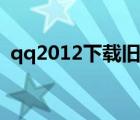 qq2012下载旧